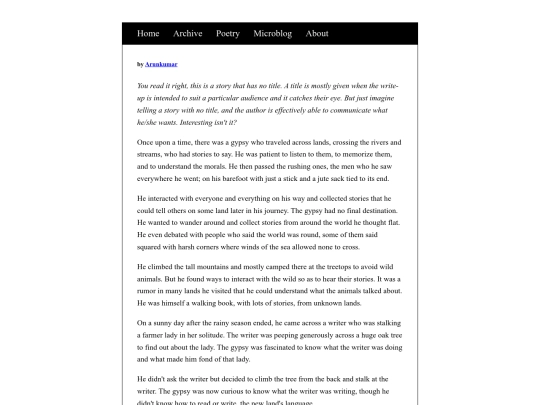 Home Archive Poetry Microblog About

by Arunkumar

You read it right, this is a story that has no title. A title is mostly given when the write-up is intended to suit a particular audience and it catches their eye. But just imagine telling a story with no title, and the author is effectively able to communicate what he/she wants. Interesting isn't it?

Once upon a time, there was a gypsy who traveled across lands, crossing the rivers and streams, who had stories to say. He was patient to listen to them, to memorize them, and to understand the morals. He then passed the rushing ones, the men who he saw everywhere he went; on his barefoot with just a stick and a jute sack tied to its end.

He interacted with everyone and everything on his way and collected stories that he could tell others on some land later in his journey. The gypsy had no final destination. He wanted to wander around and collect stories from around the world he thought flat. He even debated with people who said the world was round, some of them said squared with harsh corners where winds of the sea allowed none to cross.

He climbed the tall mountains and mostly camped there at the treetops to avoid wild animals. But he found ways to interact with the wild so as to hear their stories. It was a rumor in many lands he visited that he could understand what the animals talked about. He was himself a walking book, with lots of stories, from unknown lands.

On a sunny day after the rainy season ended, he came across a writer who was stalking a farmer lady in her solitude. The writer was peeping generously across a huge oak tree to find out about the lady. The gypsy was fascinated to know what the writer was doing and what made him fond of that lady.

He didn't ask the writer but decided to climb the tree from the back and stalk at the writer. The gypsy was now curious to know what the writer was writing, though he didn't know how to read or write, the new land's language.